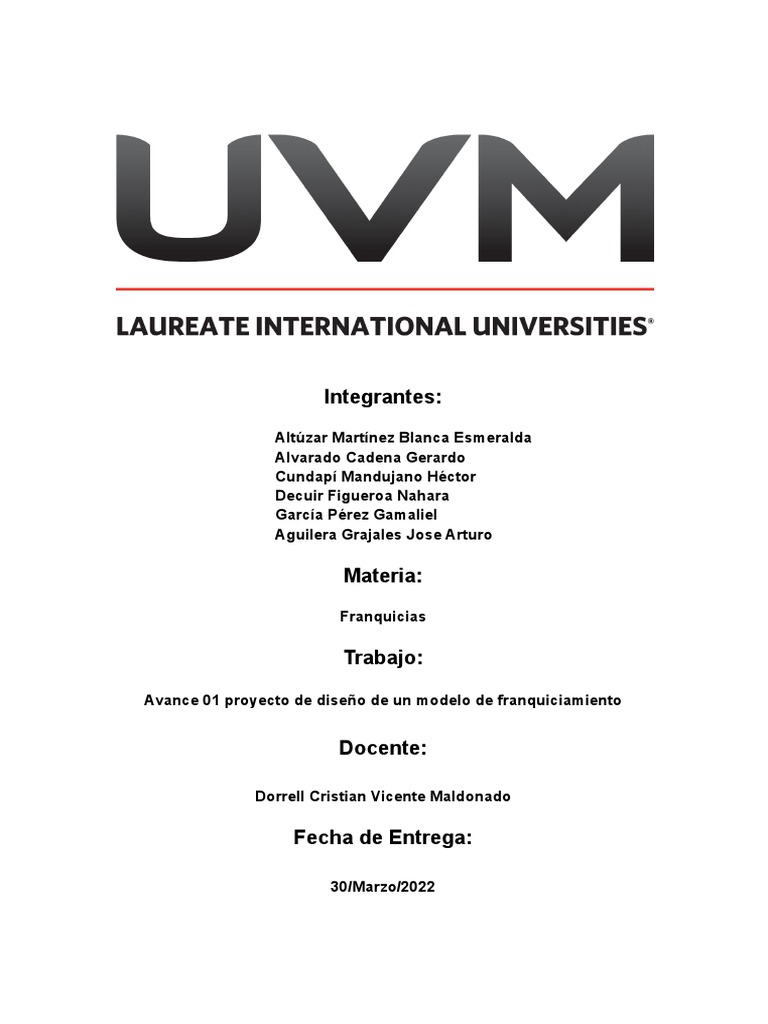 UVM

LAUREATE INTERNATIONAL UNIVERSITIES®

Integrantes:

Altúzar Martínez Blanca Esmeralda
Alvarado Cadena Gerardo
Cundapí Mandujano Héctor
Decuir Figueroa Nahara
García Pérez Gamaliel
Aguilera Grajales Jose Arturo

Materia:

Franquicias

Trabajo:

Avance 01 proyecto de diseño de un modelo de franquiciamiento

Docente:

Dorrell Cristian Vicente Maldonado

Fecha de Entrega:

30/Marzo/2022